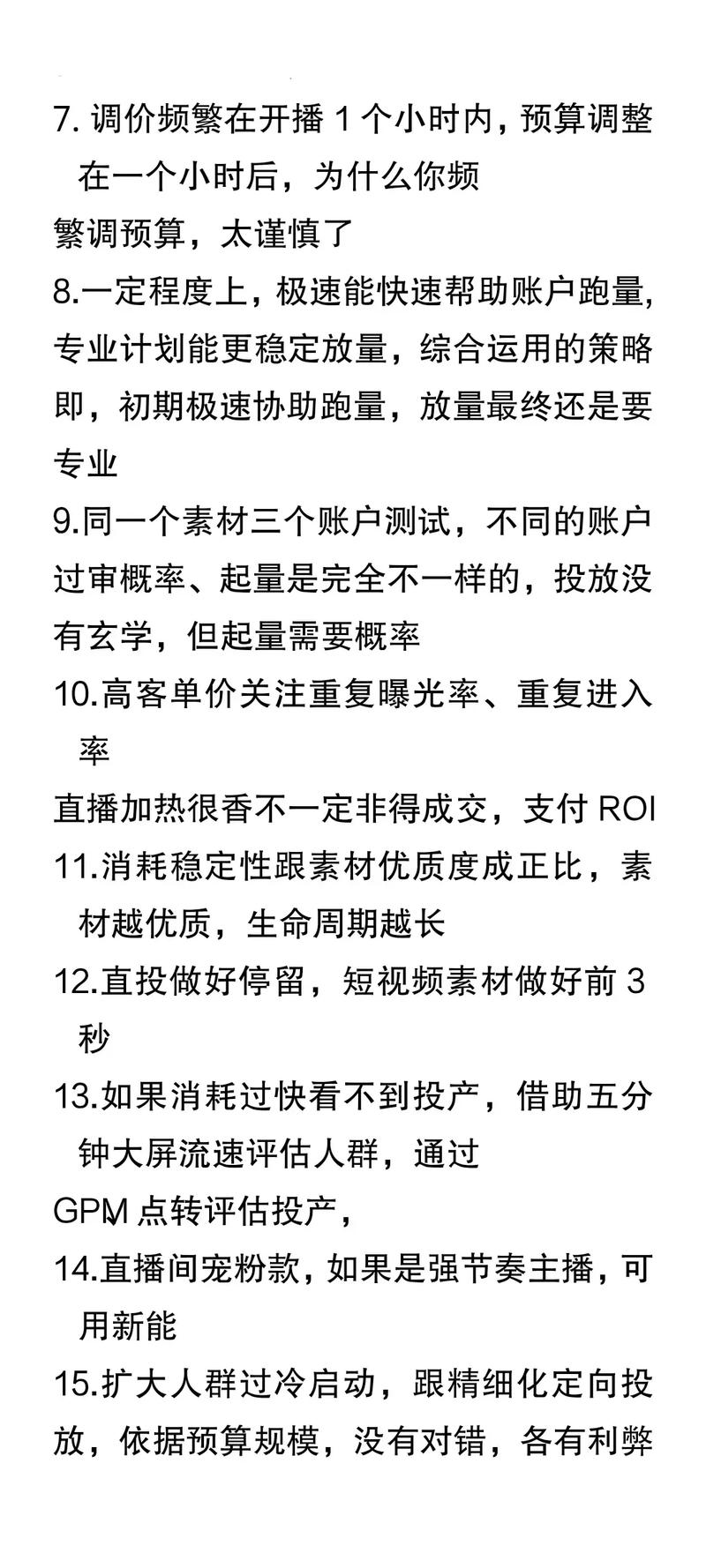 7. 调价频繁在开播 1 个小时内，预算调整在一个小时后，为什么你频

繁调预算，太谨慎了

8.一定程度上，极速能快速帮助账户跑量，专业计划能更稳定放量，综合运用的策略即，初期极速协助跑量，放量最终还是要专业

9.同一个素材三个账户测试，不同的账户过审概率、起量是完全不一样的，投放没有玄学，但起量需要概率

10.高客单价关注重复曝光率、重复进入率

直播加热很香不一定非得成交，支付 ROI

11.消耗稳定性跟素材优质度成正比，素材越优质，生命周期越长

12.直投做好停留，短视频素材做好前 3 秒

13.如果消耗过快看不到投产，借助五分钟大屏流速评估人群，通过

GPM 点转评估投产，

14.直播间宠粉款，如果是强节奏主播，可用新能

15.扩大人群过冷启动，跟精细化定向投放，依据预算规模，没有对错，各有利弊